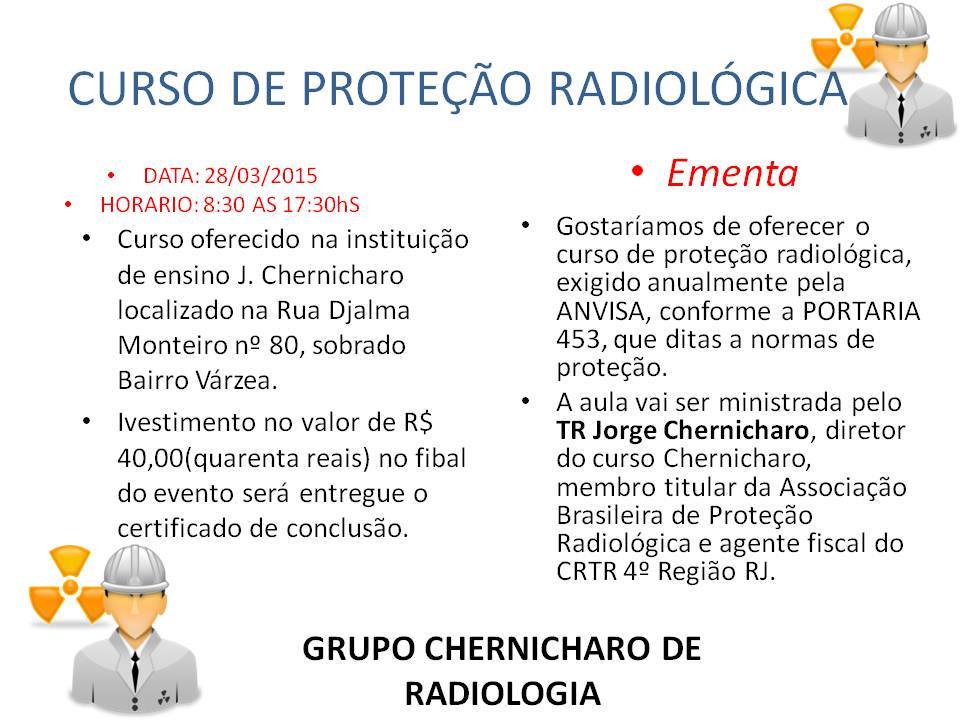 CURSO DE PROTEÇÃO RADIOLÓGICA

• DATA: 28/03/2015
• HORARIO: 8:30 AS 17:30hS

• Curso oferecido na instituição de ensino J. Chernicharo localizado na Rua Djalma Monteiro nº 80, sobrado Bairro Várzea.

• Ivestimento no valor de R$ 40,00(quarenta reais) no fibal do evento será entregue o certificado de conclusão.

• Ementa

• Gostaríamos de oferecer o curso de proteção radiológica, exigido anualmente pela ANVISA, conforme a PORTARIA 453, que ditas a normas de proteção.

• A aula vai ser ministrada pelo **TR Jorge Chernicharo**, diretor do curso Chernicharo, membro titular da Associação Brasileira de Proteção Radiológica e agente fiscal do CRTR 4º Região RJ.

GRUPO CHERNICHARO DE RADIOLOGIA